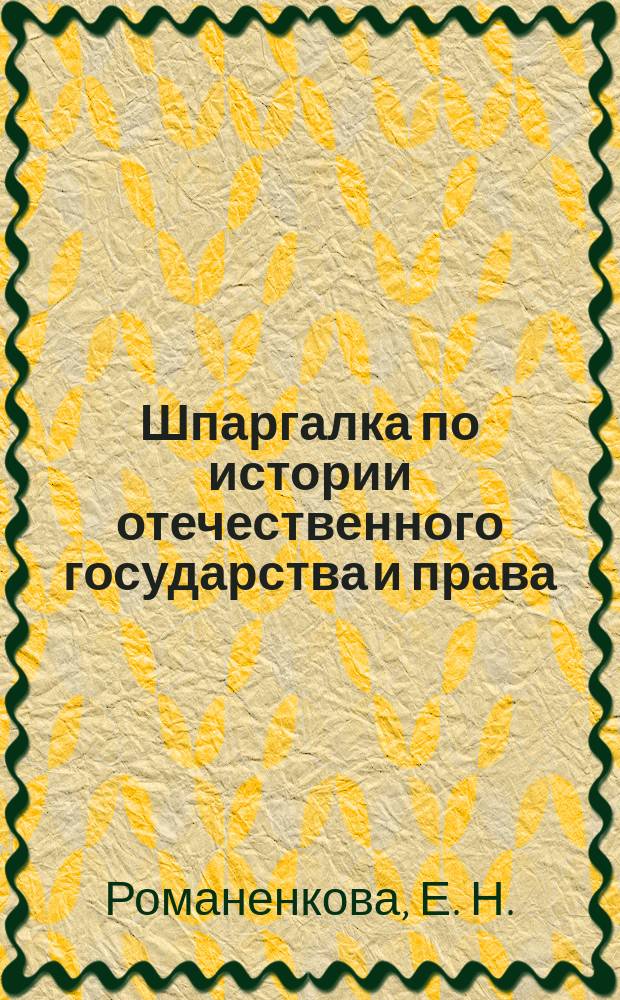 Шпаргалка по истории отечественного государства и права

Романенкова, Е. Н.